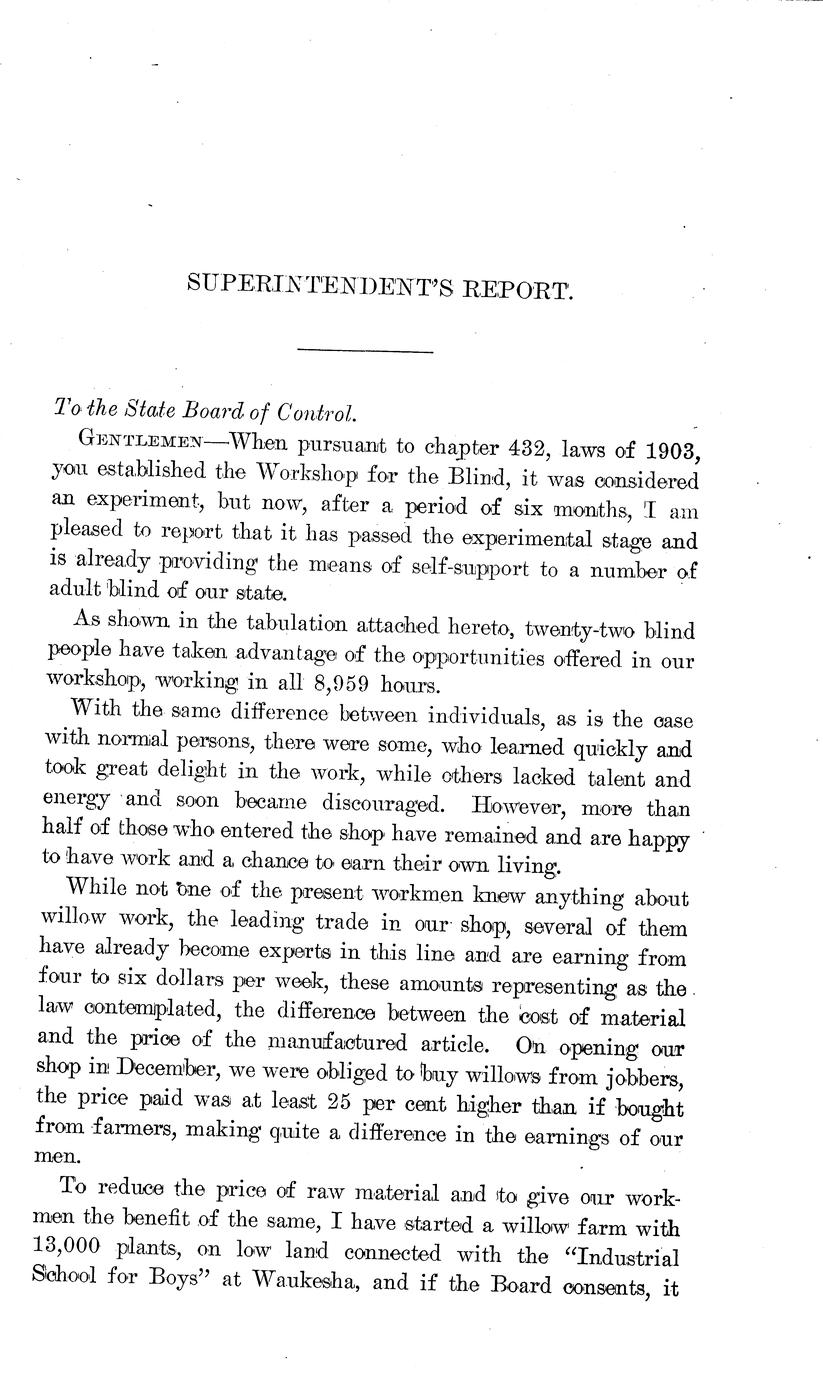 SUPERINTENDENT'S REPORT.

To the State Board of Control.

GENTLEMEN—When pursuant to chapter 432, laws of 1903, you established the Workshop for the Blind, it was considered an experiment, but now, after a period of six months, I am pleased to report that it has passed the experimental stage and is already providing the means of self-support to a number of adult blind of our state.

As shown in the tabulation attached hereto, twenty-two blind people have taken advantage of the opportunities offered in our workshop, working in all 8,959 hours.

With the same difference between individuals, as is the case with normal persons, there were some, who learned quickly and took great delight in the work, while others lacked talent and energy and soon became discouraged. However, more than half of those who entered the shop have remained and are happy to have work and a chance to earn their own living.

While not one of the present workmen knew anything about willow work, the leading trade in our shop, several of them have already become experts in this line and are earning from four to six dollars per week, these amounts representing as the law contemplated, the difference between the cost of material and the price of the manufactured article. On opening our shop in December, we were obliged to buy willows from jobbers, the price paid was at least 25 per cent higher than if bought from farmers, making quite a difference in the earnings of our men.

To reduce the price of raw material and to give our workmen the benefit of the same, I have started a willow farm with 13,000 plants, on low land connected with the "Industrial School for Boys" at Waukesha, and if the Board consents, it